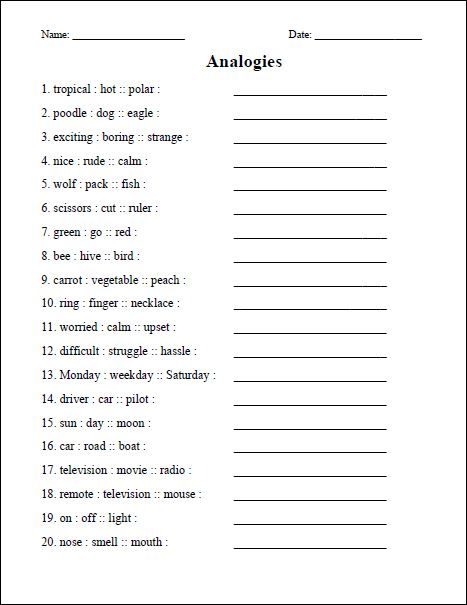 Name: ____________________ Date: ____________________

Analogies

1. tropical : hot :: polar : ____________________

2. poodle : dog :: eagle : ____________________

3. exciting : boring :: strange : ____________________

4. nice : rude :: calm : ____________________

5. wolf : pack :: fish : ____________________

6. scissors : cut :: ruler : ____________________

7. green : go :: red : ____________________

8. bee : hive :: bird : ____________________

9. carrot : vegetable :: peach : ____________________

10. ring : finger :: necklace : ____________________

11. worried : calm :: upset : ____________________

12. difficult : struggle :: hassle : ____________________

13. Monday : weekday :: Saturday : ____________________

14. driver : car :: pilot : ____________________

15. sun : day :: moon : ____________________

16. car : road :: boat : ____________________

17. television : movie :: radio : ____________________

18. remote : television :: mouse : ____________________

19. on : off :: light : ____________________

20. nose : smell :: mouth : ____________________